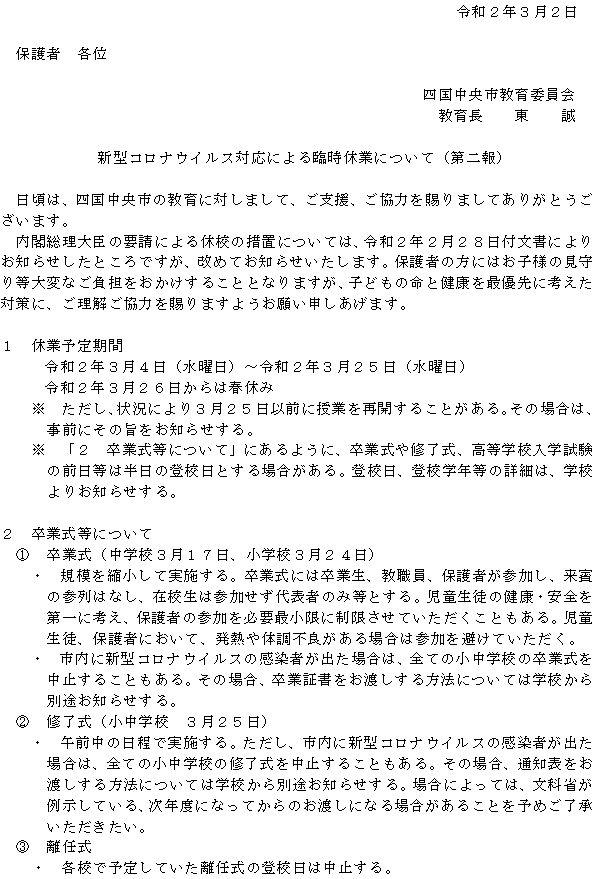 令和２年３月２日

保護者　各位

四国中央市教育委員会
教育長　　東　　誠

新型コロナウイルス対応による臨時休業について（第二報）

日頃は、四国中央市の教育に対しまして、ご支援、ご協力を賜りましてありがとうございます。

内閣総理大臣の要請による休校の措置については、令和２年２月２８日付文書によりお知らせしたところですが、改めてお知らせいたします。保護者の方にはお子様の見守り等大変なご負担をおかけすることとなりますが、子どもの命と健康を最優先に考えた対策に、ご理解ご協力を賜りますようお願い申しあげます。

１　休業予定期間
令和２年３月４日（水曜日）～令和２年３月２５日（水曜日）
令和２年３月２６日からは春休み
※　ただし、状況により３月２５日以前に授業を再開することがある。その場合は、事前にその旨をお知らせする。
※　「２　卒業式等について」にあるように、卒業式や修了式、高等学校入学試験の前日等は半日の登校日とする場合がある。登校日、登校学年等の詳細は、学校よりお知らせする。

２　卒業式等について
①　卒業式（中学校３月１７日、小学校３月２４日）
・　規模を縮小して実施する。卒業式には卒業生、教職員、保護者が参加し、来賓の参列はなし、在校生は参加せず代表者のみ等とする。児童生徒の健康・安全を第一に考え、保護者の参加を必要最小限に制限させていただくこともある。児童生徒、保護者において、発熱や体調不良がある場合は参加を避けていただく。
・　市内に新型コロナウイルスの感染者が出た場合は、全ての小中学校の卒業式を中止することもある。その場合、卒業証書をお渡しする方法については学校から別途お知らせする。
②　修了式（小中学校　３月２５日）
・　午前中の日程で実施する。ただし、市内に新型コロナウイルスの感染者が出た場合は、全ての小中学校の修了式を中止することもある。その場合、通知表をお渡しする方法については学校から別途お知らせする。場合によっては、文科省が例示している、次年度になってからのお渡しになる場合があることを予めご了承いただきたい。
③　離任式
・　各校で予定していた離任式の登校日は中止する。